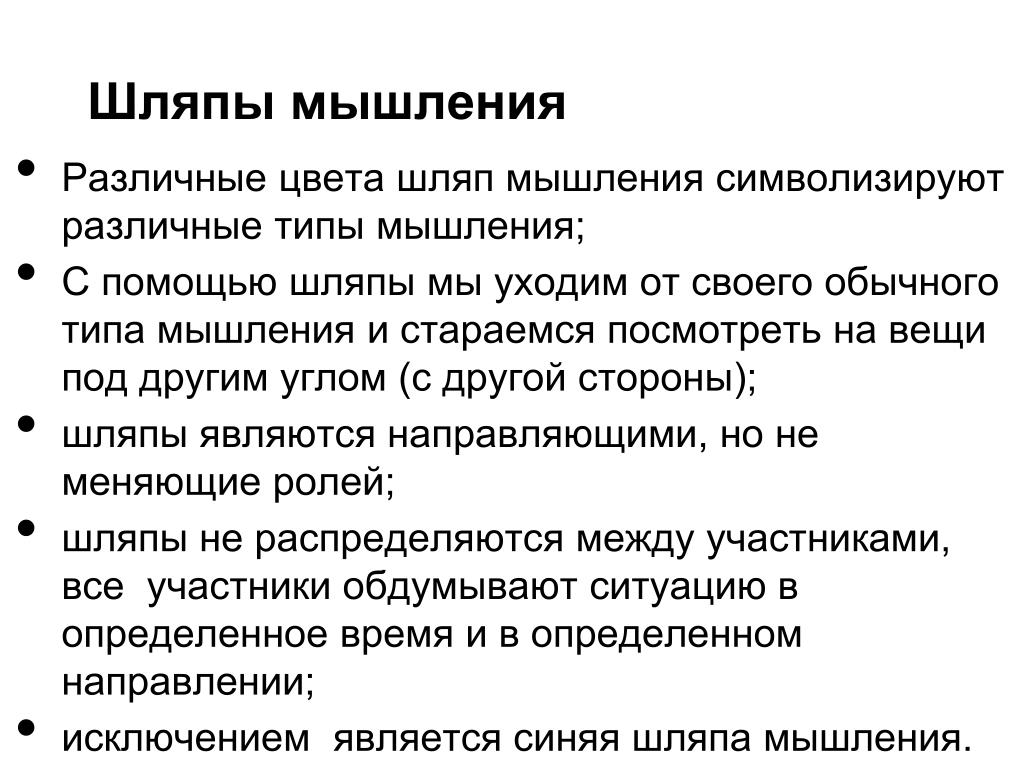 Шляпы мышления

• Различные цвета шляп мышления символизируют различные типы мышления;
• С помощью шляпы мы уходим от своего обычного типа мышления и стараемся посмотреть на вещи под другим углом (с другой стороны);
• шляпы являются направляющими, но не меняющие ролей;
• шляпы не распределяются между участниками, все участники обдумывают ситуацию в определенное время и в определенном направлении;
• исключением является синяя шляпа мышления.